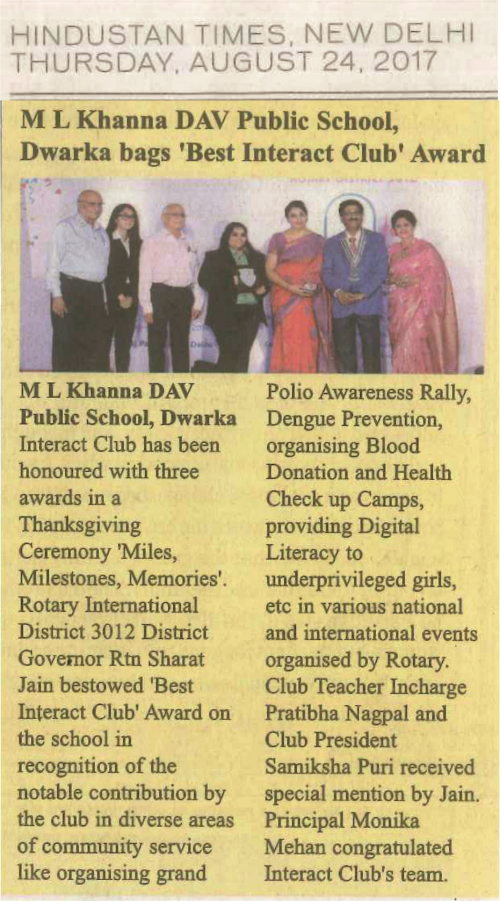 HINDUSTAN TIMES, NEW DELHI
THURSDAY, AUGUST 24, 2017

M L Khanna DAV Public School, Dwarka bags 'Best Interact Club' Award

M L Khanna DAV Public School, Dwarka Interact Club has been honoured with three awards in a Thanksgiving Ceremony 'Miles, Milestones, Memories'. Rotary International District 3012 District Governor Rtn Sharat Jain bestowed 'Best Interact Club' Award on the school in recognition of the notable contribution by the club in diverse areas of community service like organising grand

Polio Awareness Rally, Dengue Prevention, organising Blood Donation and Health Check up Camps, providing Digital Literacy to underprivileged girls, etc in various national and international events organised by Rotary. Club Teacher Incharge Pratibha Nagpal and Club President Samiksha Puri received special mention by Jain. Principal Monika Mehan congratulated Interact Club's team.